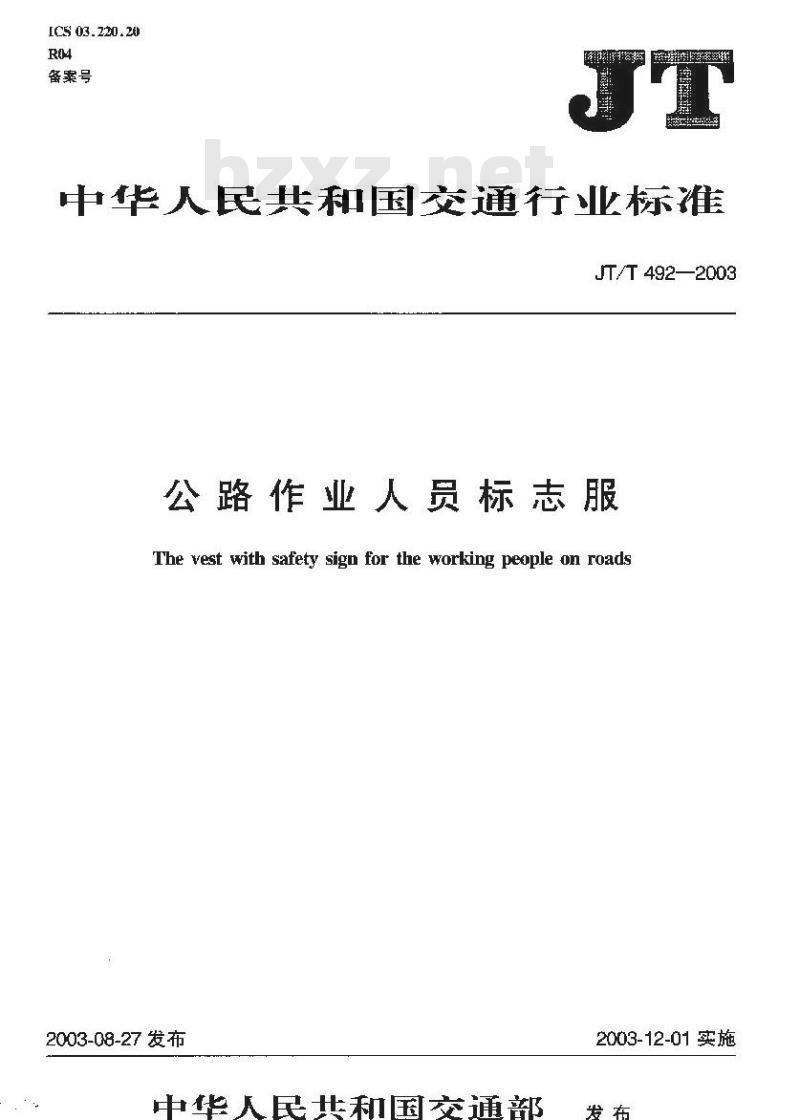 ICS 03.220.20
R04
备案号

JT

bzxz.net

中华人民共和国交通行业标准

JT/T 492—2003

公路作业人员标志服

The vest with safety sign for the working people on roads

2003-08-27 发布

2003-12-01 实施

中华人民共和国交通部 发布